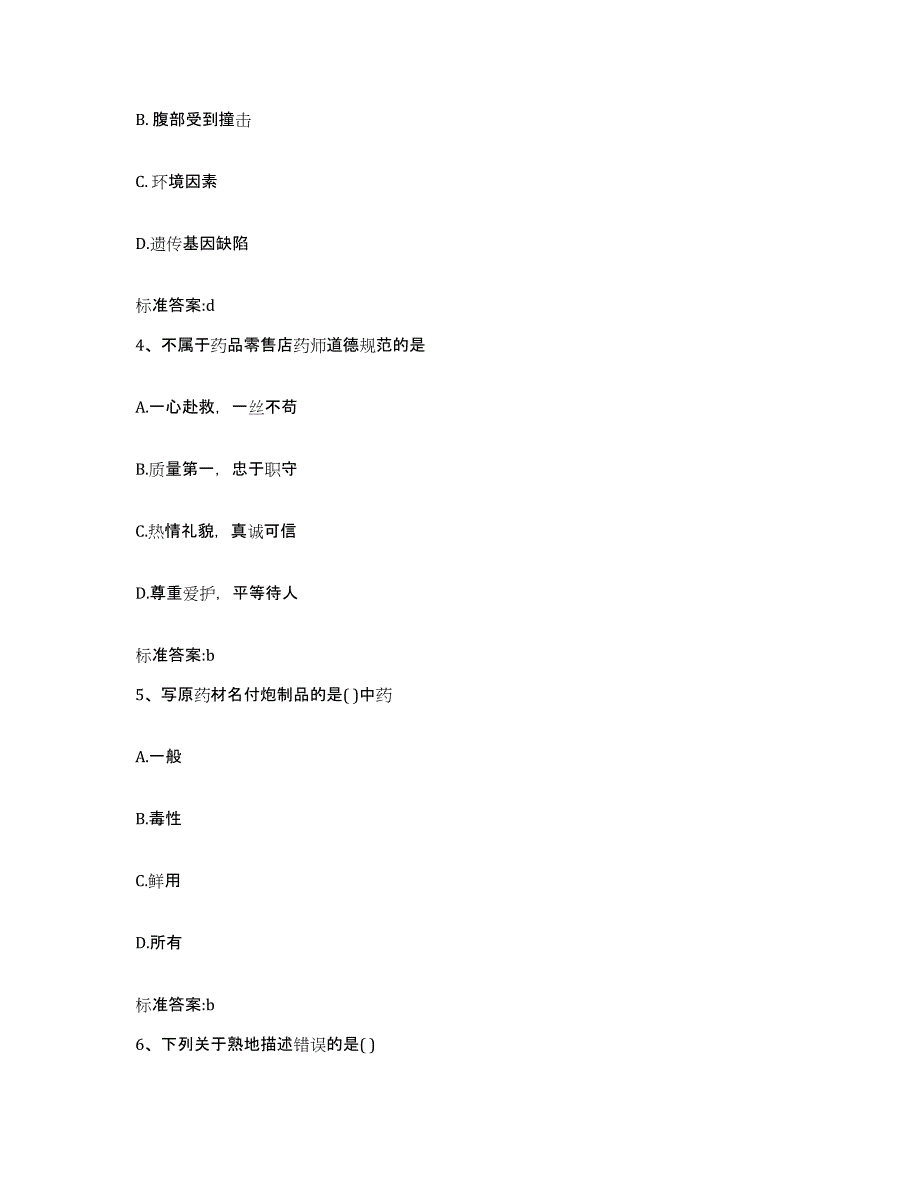 B. 腹部受到撞击

C. 环境因素

D.遗传基因缺陷

标准答案:d

4、不属于药品零售店药师道德规范的是

A.一心赴救，一丝不苟

B.质量第一，忠于职守

C.热情礼貌，真诚可信

D.尊重爱护，平等待人

标准答案:b

5、写原药材名付炮制品的是( )中药

A.一般

B.毒性

C.鲜用

D.所有

标准答案:b

6、下列关于熟地描述错误的是( )